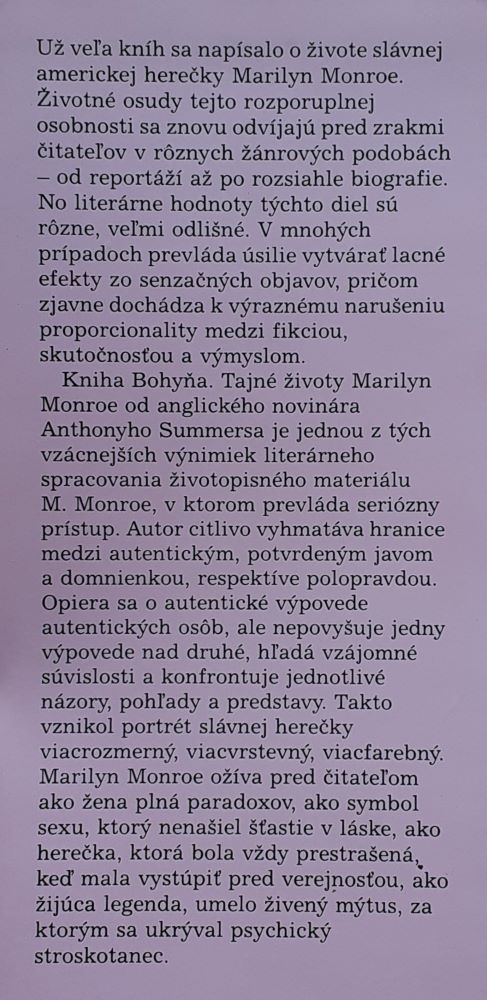 Už veľa kníh sa napísalo o živote slávnej americkej herečky Marilyn Monroe. Životné osudy tejto rozporuplnej osobnosti sa znovu odvíjajú pred zrakmi čitateľov v rôznych žánrových podobách – od reportáží až po rozsiahle biografie. No literárne hodnoty týchto diel sú rôzne, veľmi odlišné. V mnohých prípadoch prevláda úsilie vytvárať lacné efekty zo senzačných objavov, pričom zjavne dochádza k výraznému narušeniu proporcionality medzi fikciou, skutočnosťou a výmyslom.

Kniha Bohyňa. Tajné životy Marilyn Monroe od anglického novinára Anthonyho Summersa je jednou z tých vzácnejších výnimiek literárneho spracovania životopisného materiálu M. Monroe, v ktorom prevláda seriózny prístup. Autor citlivo vyhmatáva hranice medzi autentickým, potvrdeným javom a domnienkou, respektíve polopravdou. Opiera sa o autentické výpovede autentických osôb, ale nepovyšuje jedny výpovede nad druhé, hľadá vzájomné súvislosti a konfrontuje jednotlivé názory, pohľady a predstavy. Takto vznikol portrét slávnej herečky viacrozmerný, viacvrstevný, viacfarebný. Marilyn Monroe ožíva pred čitateľom ako žena plná paradoxov, ako symbol sexu, ktorý nenašiel šťastie v láske, ako herečka, ktorá bola vždy prestrašená, keď mala vystúpiť pred verejnosťou, ako žijúca legenda, umelo živený mýtus, za ktorým sa ukrýval psychický stroskotanec.